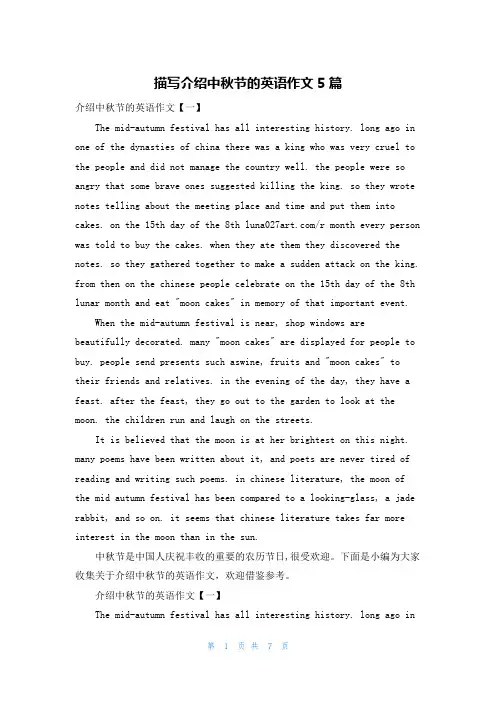 描写介绍中秋节的英语作文 5 篇

介绍中秋节的英语作文【一】

The mid-autumn festival has all interesting history. long ago in one of the dynasties of china there was a king who was very cruel to the people and did not manage the country well. the people were so angry that some brave ones suggested killing the king. so they wrote notes telling about the meeting place and time and put them into cakes. on the 15th day of the 8th luna027art.com/r month every person was told to buy the cakes. when they ate them they discovered the notes. so they gathered together to make a sudden attack on the king. from then on the chinese people celebrate on the 15th day of the 8th lunar month and eat "moon cakes" in memory of that important event.

When the mid-autumn festival is near, shop windows are beautifully decorated. many "moon cakes" are displayed for people to buy. people send presents such aswine, fruits and "moon cakes" to their friends and relatives. in the evening of the day, they have a feast. after the feast, they go out to the garden to look at the moon. the children run and laugh on the streets.

It is believed that the moon is at her brightest on this night. many poems have been written about it, and poets are never tired of reading and writing such poems. in chinese literature, the moon of the mid autumn festival has been compared to a looking-glass, a jade rabbit, and so on. it seems that chinese literature takes far more interest in the moon than in the sun.

中秋节是中国人庆祝丰收的重要的农历节日,很受欢迎。下面是小编为大家收集关于介绍中秋节的英语作文,欢迎借鉴参考。

介绍中秋节的英语作文【一】

The mid-autumn festival has all interesting history. long ago in

第 1 页 共 7 页